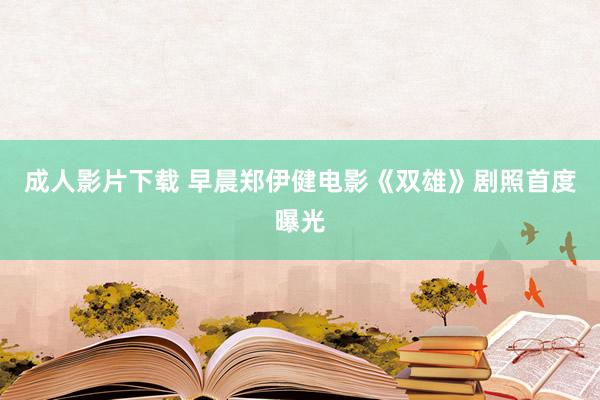 成人影片下载 早晨郑伊健电影《双雄》剧照首度曝光